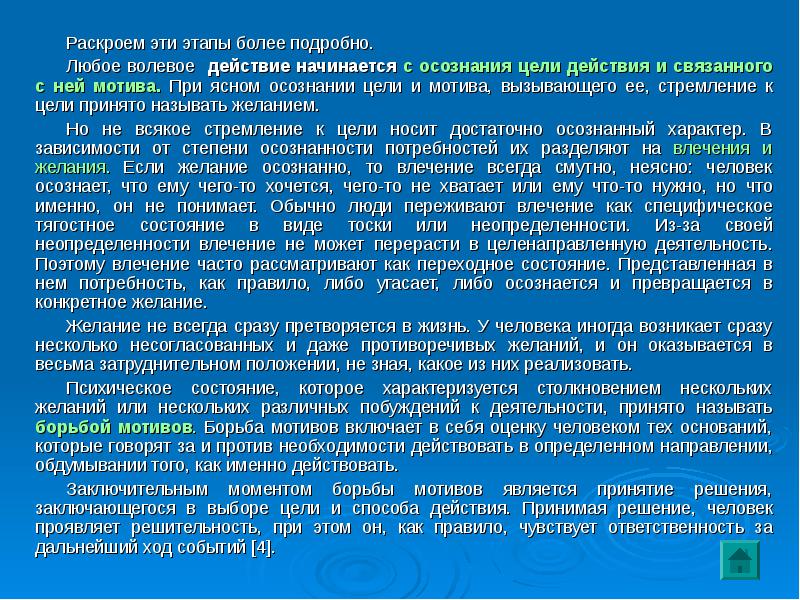 Раскроем эти этапы более подробно.

Любое волевое действие начинается с осознания цели действия и связанного с ней мотива. При ясном осознании цели и мотива, вызывающего ее, стремление к цели принято называть желанием.

Но не всякое стремление к цели носит достаточно осознанный характер. В зависимости от степени осознанности потребностей их разделяют на влечения и желания. Если желание осознанно, то влечение всегда смутно, неясно: человек осознает, что ему чего-то хочется, чего-то не хватает или ему что-то нужно, но что именно, он не понимает. Обычно люди переживают влечение как специфическое тягостное состояние в виде тоски или неопределенности. Из-за своей неопределенности влечение не может перерасти в целенаправленную деятельность. Поэтому влечение часто рассматривают как переходное состояние. Представленная в нем потребность, как правило, либо угасает, либо осознается и превращается в конкретное желание.

Желание не всегда сразу претворяется в жизнь. У человека иногда возникает сразу несколько несогласованных и даже противоречивых желаний, и он оказывается в весьма затруднительном положении, не зная, какое из них реализовать.

Психическое состояние, которое характеризуется столкновением нескольких желаний или нескольких различных побуждений к деятельности, принято называть борьбой мотивов. Борьба мотивов включает в себя оценку человеком тех оснований, которые говорят за и против необходимости действовать в определенном направлении, обдумывании того, как именно действовать.

Заключительным моментом борьбы мотивов является принятие решения, заключающегося в выборе цели и способа действия. Принимая решение, человек проявляет решительность, при этом он, как правило, чувствует ответственность за дальнейший ход событий [4].